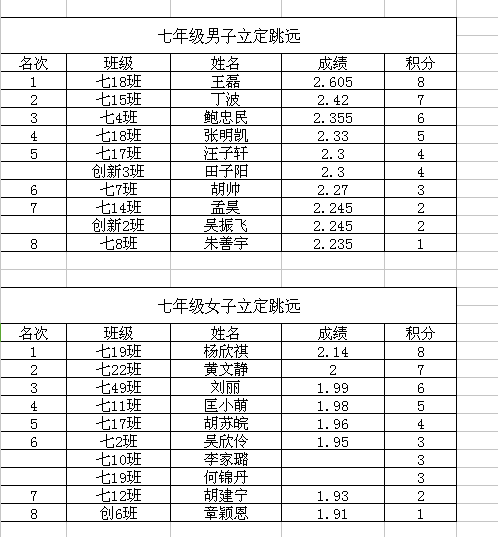 七年级男子立定跳远

| 名次 | 班级 | 姓名 | 成绩 | 积分 |
|---|---|---|---|---|
| 1 | 七18班 | 王磊 | 2.605 | 8 |
| 2 | 七15班 | 丁波 | 2.42 | 7 |
| 3 | 七4班 | 鲍忠民 | 2.355 | 6 |
| 4 | 七18班 | 张明凯 | 2.33 | 5 |
| 5 | 七17班 | 汪子轩 | 2.3 | 4 |
|  | 创新3班 | 田子阳 | 2.3 | 4 |
| 6 | 七7班 | 胡帅 | 2.27 | 3 |
| 7 | 七14班 | 孟昊 | 2.245 | 2 |
|  | 创新2班 | 吴振飞 | 2.245 | 2 |
| 8 | 七8班 | 朱善宇 | 2.235 | 1 |

七年级女子立定跳远

| 名次 | 班级 | 姓名 | 成绩 | 积分 |
|---|---|---|---|---|
| 1 | 七19班 | 杨欣祺 | 2.14 | 8 |
| 2 | 七22班 | 黄文静 | 2 | 7 |
| 3 | 七49班 | 刘丽 | 1.99 | 6 |
| 4 | 七11班 | 匡小萌 | 1.98 | 5 |
| 5 | 七17班 | 胡苏皖 | 1.96 | 4 |
| 6 | 七2班 | 吴欣伶 | 1.95 | 3 |
|  | 七10班 | 李家璐 |  | 3 |
|  | 七19班 | 何锦丹 |  | 3 |
| 7 | 七12班 | 胡建宁 | 1.93 | 2 |
| 8 | 创6班 | 章颖恩 | 1.91 | 1 |